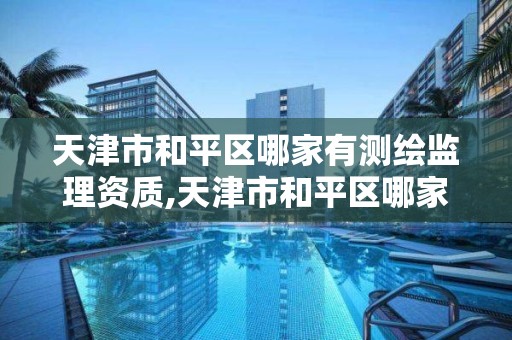 天津市和平区哪家有测绘监理资质,天津市和平区哪家